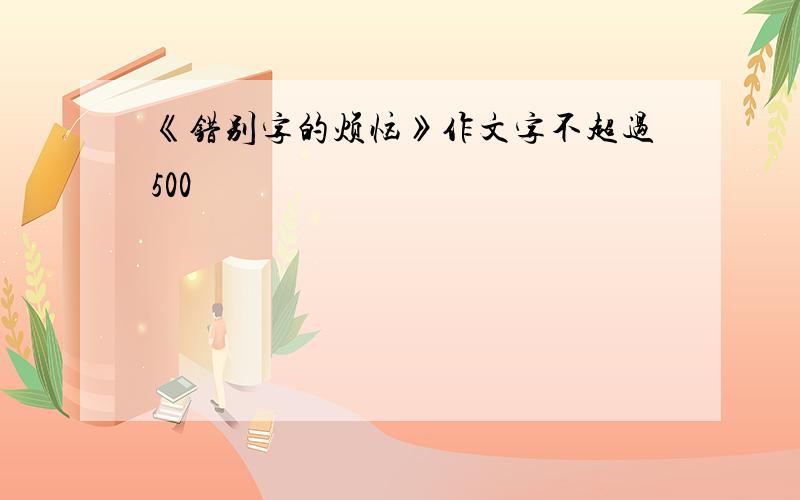 《错别字的烦恼》作文字不超過500